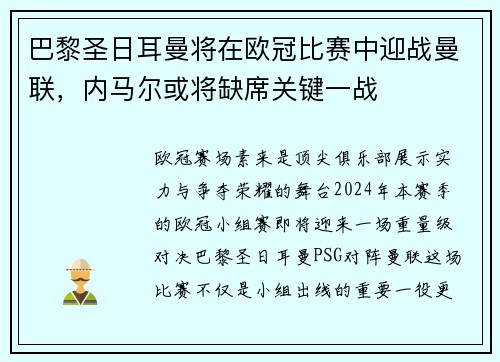 巴黎圣日耳曼将在欧冠比赛中迎战曼联，内马尔或将缺席关键一战

欧冠赛场素来是顶尖俱乐部展示实力与争夺荣耀的舞台2024年本赛季的欧冠小组赛即将迎来一场重量级对决巴黎圣日耳曼PSG对阵曼联这场比赛不仅是小组出线的重要一役更